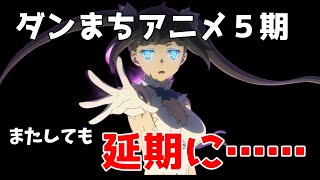 ダンまちアニメ５期

またしても

延期に……